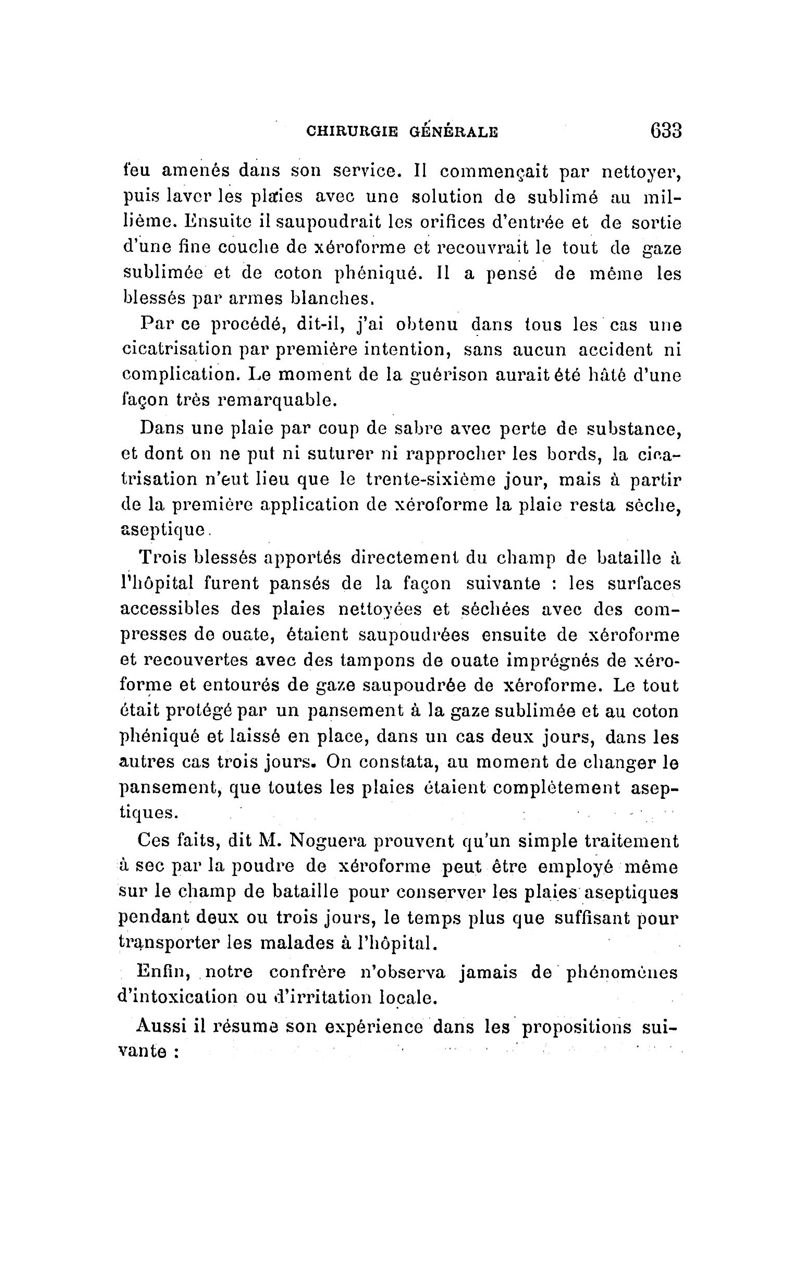 CHIRURGIE GÉNÉRALE 633

feu amenés dans son service. Il commençait par nettoyer, puis laver les plaies avec une solution de sublimé au millième. Ensuite il saupoudrait les orifices d'entrée et de sortie d'une fine couche de xéroforme et recouvrait le tout de gaze sublimée et de coton phéniqué. Il a pensé de même les blessés par armes blanches.

Par ce procédé, dit-il, j'ai obtenu dans tous les cas une cicatrisation par première intention, sans aucun accident ni complication. Le moment de la guérison aurait été hâté d'une façon très remarquable.

Dans une plaie par coup de sabre avec perte de substance, et dont on ne put ni suturer ni rapprocher les bords, la cicatrisation n'eut lieu que le trente-sixième jour, mais à partir de la première application de xéroforme la plaie resta sèche, aseptique.

Trois blessés apportés directement du champ de bataille à l'hôpital furent pansés de la façon suivante : les surfaces accessibles des plaies nettoyées et séchées avec des compresses de ouate, étaient saupoudrées ensuite de xéroforme et recouvertes avec des tampons de ouate imprégnés de xéroforme et entourés de gaze saupoudrée de xéroforme. Le tout était protégé par un pansement à la gaze sublimée et au coton phéniqué et laissé en place, dans un cas deux jours, dans les autres cas trois jours. On constata, au moment de changer le pansement, que toutes les plaies étaient complètement aseptiques.

Ces faits, dit M. Noguera prouvent qu'un simple traitement à sec par la poudre de xéroforme peut être employé même sur le champ de bataille pour conserver les plaies aseptiques pendant deux ou trois jours, le temps plus que suffisant pour transporter les malades à l'hôpital.

Enfin, notre confrère n'observa jamais de phénomènes d'intoxication ou d'irritation locale.

Aussi il résume son expérience dans les propositions suivante :